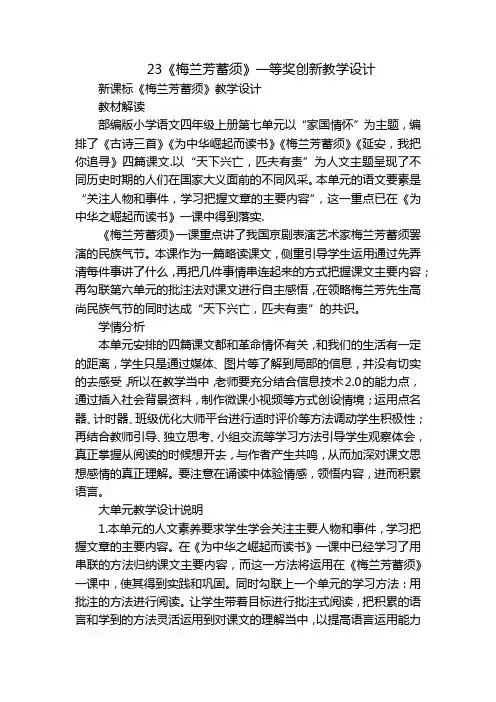 23《梅兰芳蓄须》一等奖创新教学设计

新课标《梅兰芳蓄须》教学设计

教材解读

部编版小学语文四年级上册第七单元以“家国情怀”为主题，编排了《古诗三首》《为中华崛起而读书》《梅兰芳蓄须》《延安，我把你追寻》四篇课文.以“天下兴亡，匹夫有责”为人文主题呈现了不同历史时期的人们在国家大义面前的不同风采。本单元的语文要素是“关注人物和事件，学习把握文章的主要内容”，这一重点已在《为中华之崛起而读书》一课中得到落实.

《梅兰芳蓄须》一课重点讲了我国京剧表演艺术家梅兰芳蓄须罢演的民族气节。本课作为一篇略读课文，侧重引导学生运用通过先弄清每件事讲了什么，再把几件事情串连起来的方式把握课文主要内容；再勾联第六单元的批注法对课文进行自主感悟，在领略梅兰芳先生高尚民族气节的同时达成“天下兴亡，匹夫有责”的共识。

学情分析

本单元安排的四篇课文都和革命情怀有关，和我们的生活有一定的距离，学生只是通过媒体、图片等了解到局部的信息，并没有切实的去感受，所以在教学当中，老师要充分结合信息技术2.0的能力点，通过插入社会背景资料，制作微课小视频等方式创设情境；运用点名器、计时器、班级优化大师平台进行适时评价等方法调动学生积极性；再结合教师引导、独立思考、小组交流等学习方法引导学生观察体会，真正掌握从阅读的时候想开去，与作者产生共鸣，从而加深对课文思想感情的真正理解。要注意在诵读中体验情感，领悟内容，进而积累语言。

大单元教学设计说明

1.本单元的人文素养要求学生学会关注主要人物和事件，学习把握文章的主要内容。在《为中华之崛起而读书》一课中已经学习了用串联的方法归纳课文主要内容，而这一方法将运用在《梅兰芳蓄须》一课中，使其得到实践和巩固。同时勾联上一个单元的学习方法：用批注的方法进行阅读。让学生带着目标进行批注式阅读，把积累的语言和学到的方法灵活运用到对课文的理解当中，以提高语言运用能力